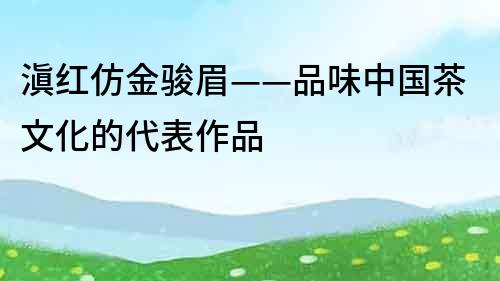 滇红仿金骏眉——品味中国茶文化的代表作品